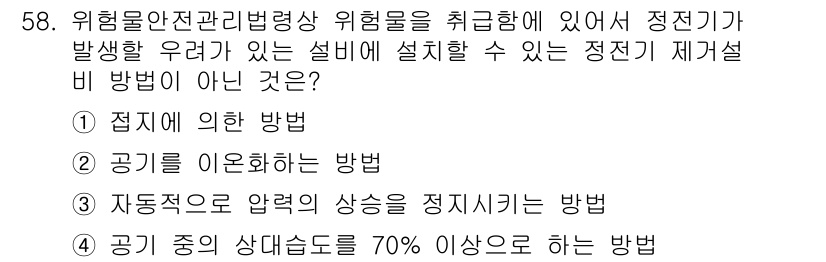 58. 위험물안전관리법령상 위험물을 취급함에 있어서 정전기가 발생할 우려가 있는 설비에 설치할 수 있는 정전기 제거설비 방법이 아닌 것은?

① 접지에 의한 방법

② 공기를 이온화하는 방법

③ 자동적으로 압력의 상승을 정지시키는 방법

④ 공기 중의 상대습도를 70% 이상으로 하는 방법